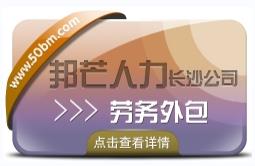 www.50bm.com

邦芒人力长沙公司

>>> 劳务外包

点击查看详情